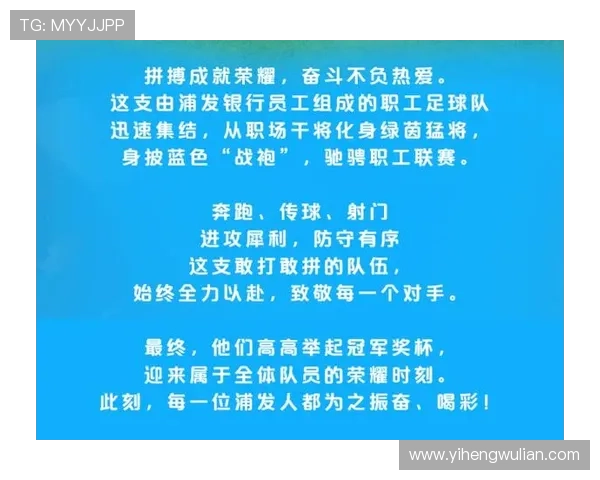 TG: MYYJJPP

拼搏成就荣耀，奋斗不负热爱。
这支由浦发银行员工组成的职工足球队
迅速集结，从职场干将化身绿茵猛将，
身披蓝色“战袍”，驰骋职工联赛。

奔跑、传球、射门
进攻犀利，防守有序
这支敢打敢拼的队伍，
始终全力以赴，致敬每一个对手。

最终，他们高高举起冠军奖杯，
迎来属于全体队员的荣耀时刻。
此刻，每一位浦发人都为之振奋、喝彩！

www.yihengwulian.com